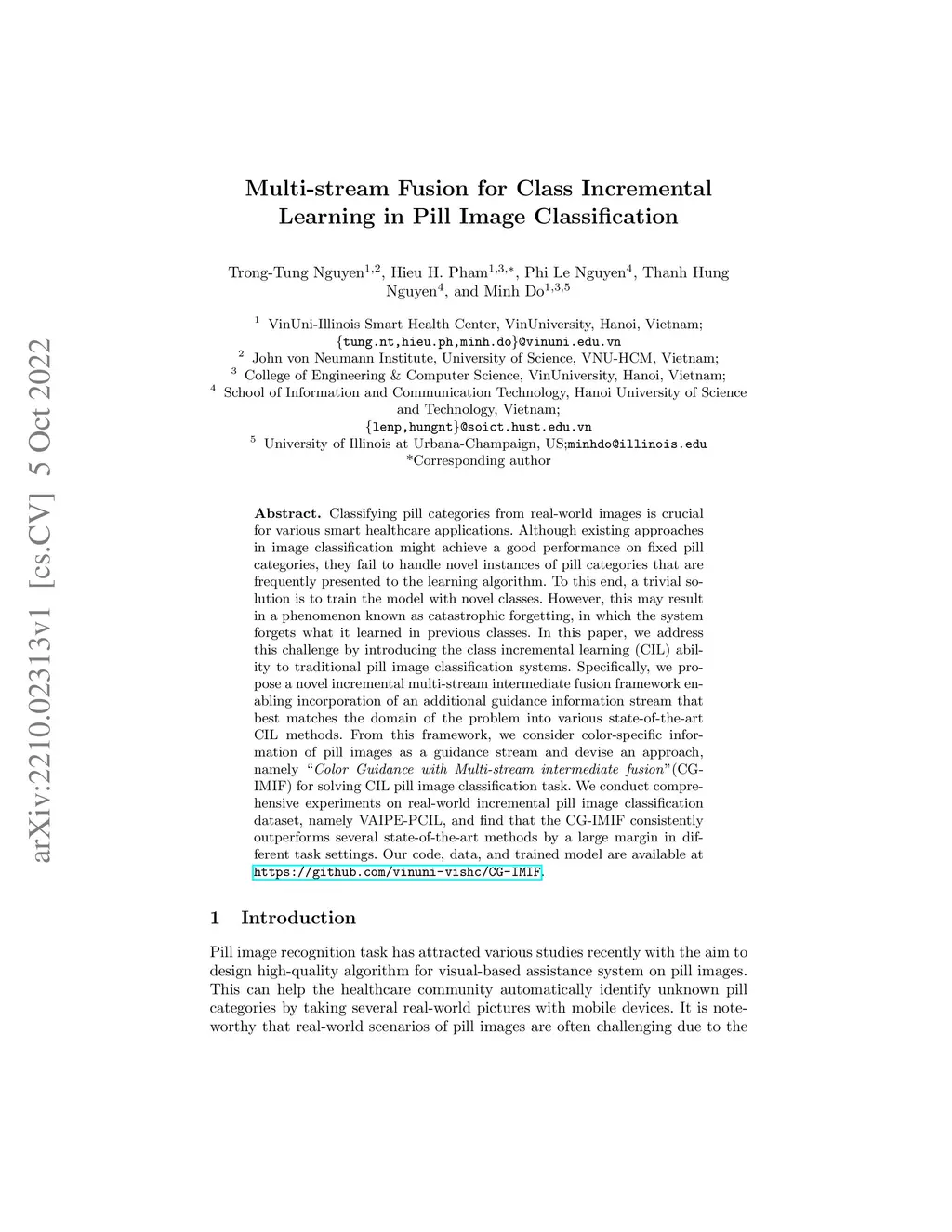 arXiv:2210.02313v1 [cs.CV] 5 Oct 2022

Multi-stream Fusion for Class Incremental Learning in Pill Image Classification

Trong-Tung Nguyen$^{1,2}$, Hieu H. Pham$^{1,3,*}$, Phi Le Nguyen$^{4}$, Thanh Hung Nguyen$^{4}$, and Minh Do$^{1,3,5}$

$^{1}$ VinUni-Illinois Smart Health Center, VinUniversity, Hanoi, Vietnam; {tung.nt,hieu.ph,minh.do}@vinuni.edu.vn
$^{2}$ John von Neumann Institute, University of Science, VNU-HCM, Vietnam;
$^{3}$ College of Engineering & Computer Science, VinUniversity, Hanoi, Vietnam;
$^{4}$ School of Information and Communication Technology, Hanoi University of Science and Technology, Vietnam;
{lenp,hungnt}@soict.hust.edu.vn
$^{5}$ University of Illinois at Urbana-Champaign, US;minhdo@illinois.edu
*Corresponding author

Abstract. Classifying pill categories from real-world images is crucial for various smart healthcare applications. Although existing approaches in image classification might achieve a good performance on fixed pill categories, they fail to handle novel instances of pill categories that are frequently presented to the learning algorithm. To this end, a trivial solution is to train the model with novel classes. However, this may result in a phenomenon known as catastrophic forgetting, in which the system forgets what it learned in previous classes. In this paper, we address this challenge by introducing the class incremental learning (CIL) ability to traditional pill image classification systems. Specifically, we propose a novel incremental multi-stream intermediate fusion framework enabling incorporation of an additional guidance information stream that best matches the domain of the problem into various state-of-the-art CIL methods. From this framework, we consider color-specific information of pill images as a guidance stream and devise an approach, namely "Color Guidance with Multi-stream intermediate fusion"(CG-IMIF) for solving CIL pill image classification task. We conduct comprehensive experiments on real-world incremental pill image classification dataset, namely VAIPE-PCIL, and find that the CG-IMIF consistently outperforms several state-of-the-art methods by a large margin in different task settings. Our code, data, and trained model are available at https://github.com/vinuni-vishc/CG-IMIF.

1 Introduction

Pill image recognition task has attracted various studies recently with the aim to design high-quality algorithm for visual-based assistance system on pill images. This can help the healthcare community automatically identify unknown pill categories by taking several real-world pictures with mobile devices. It is noteworthy that real-world scenarios of pill images are often challenging due to the